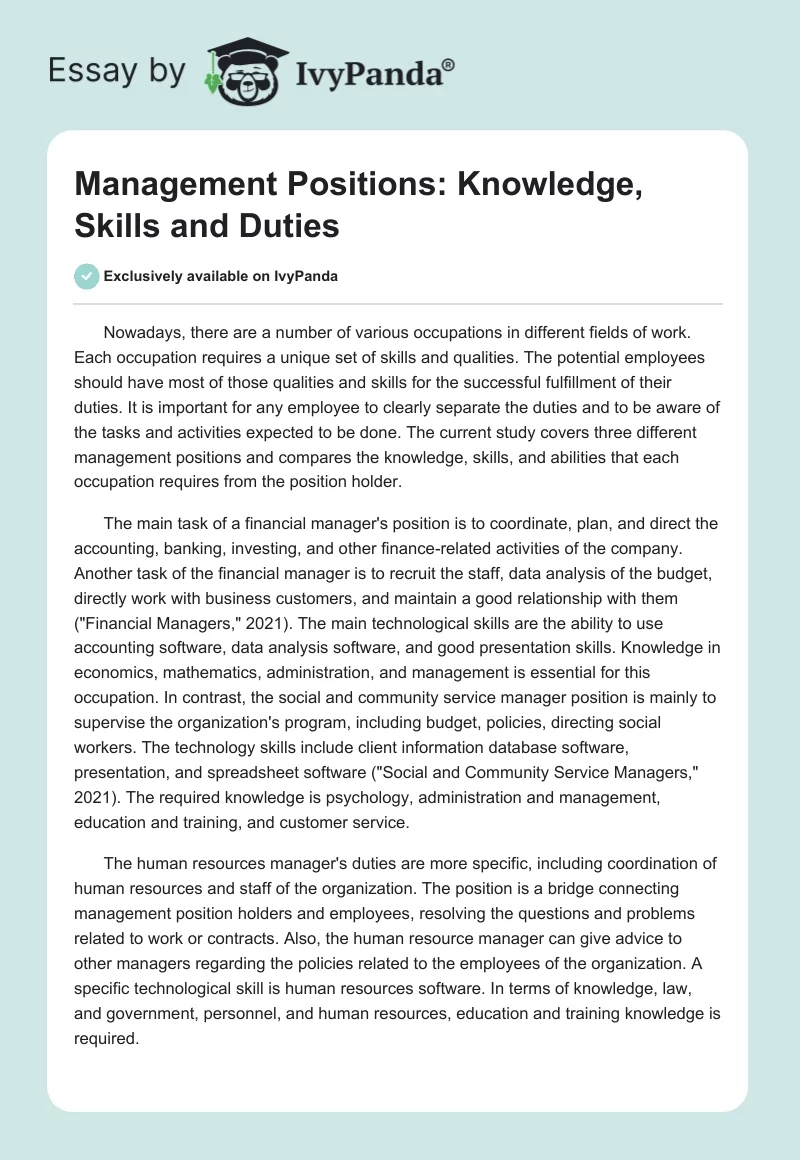 Essay by IvyPanda®

Management Positions: Knowledge, Skills and Duties

Exclusively available on IvyPanda

Nowadays, there are a number of various occupations in different fields of work. Each occupation requires a unique set of skills and qualities. The potential employees should have most of those qualities and skills for the successful fulfillment of their duties. It is important for any employee to clearly separate the duties and to be aware of the tasks and activities expected to be done. The current study covers three different management positions and compares the knowledge, skills, and abilities that each occupation requires from the position holder.

The main task of a financial manager's position is to coordinate, plan, and direct the accounting, banking, investing, and other finance-related activities of the company. Another task of the financial manager is to recruit the staff, data analysis of the budget, directly work with business customers, and maintain a good relationship with them ("Financial Managers," 2021). The main technological skills are the ability to use accounting software, data analysis software, and good presentation skills. Knowledge in economics, mathematics, administration, and management is essential for this occupation. In contrast, the social and community service manager position is mainly to supervise the organization's program, including budget, policies, directing social workers. The technology skills include client information database software, presentation, and spreadsheet software ("Social and Community Service Managers," 2021). The required knowledge is psychology, administration and management, education and training, and customer service.

The human resources manager's duties are more specific, including coordination of human resources and staff of the organization. The position is a bridge connecting management position holders and employees, resolving the questions and problems related to work or contracts. Also, the human resource manager can give advice to other managers regarding the policies related to the employees of the organization. A specific technological skill is human resources software. In terms of knowledge, law, and government, personnel, and human resources, education and training knowledge is required.